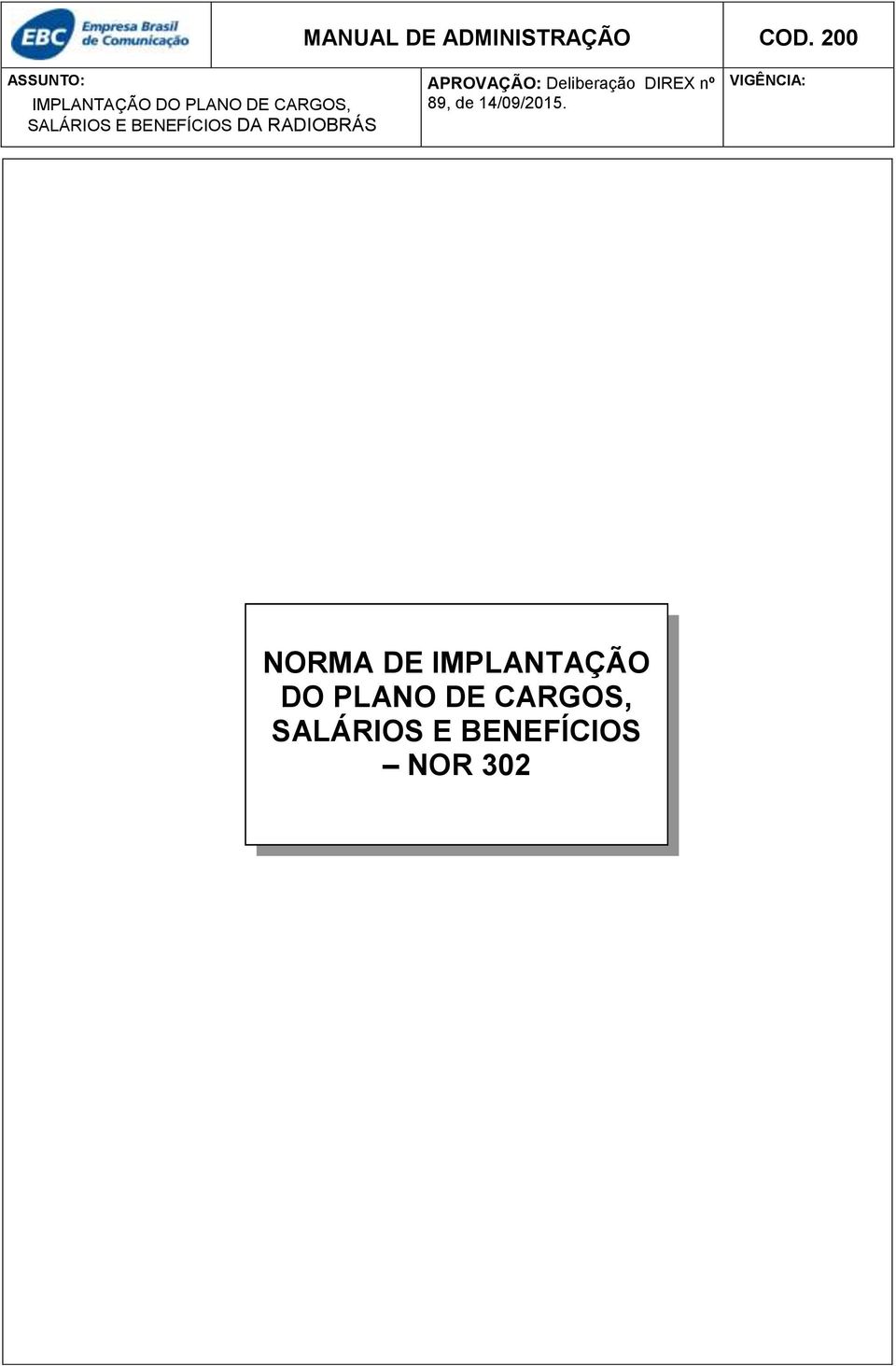 EBC Empresa Brasil de Comunicação

MANUAL DE ADMINISTRAÇÃO

COD. 200

ASSUNTO:
IMPLANTAÇÃO DO PLANO DE CARGOS, SALÁRIOS E BENEFÍCIOS DA RADIOBRÁS

APROVAÇÃO: Deliberação DIREX nº 89, de 14/09/2015.

VIGÊNCIA:

NORMA DE IMPLANTAÇÃO DO PLANO DE CARGOS, SALÁRIOS E BENEFÍCIOS – NOR 302